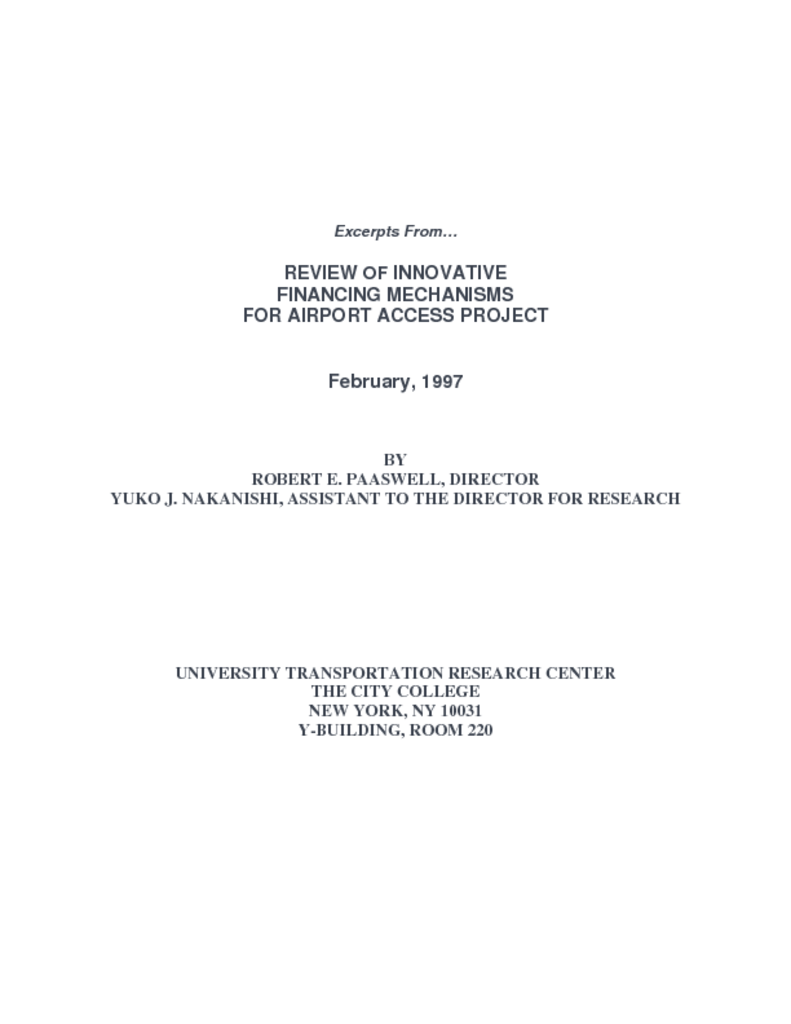 Excerpts From...

REVIEW OF INNOVATIVE
FINANCING MECHANISMS
FOR AIRPORT ACCESS PROJECT

February, 1997

BY
ROBERT E. PAASWELL, DIRECTOR
YUKO J. NAKANISHI, ASSISTANT TO THE DIRECTOR FOR RESEARCH

UNIVERSITY TRANSPORTATION RESEARCH CENTER
THE CITY COLLEGE
NEW YORK, NY 10031
Y-BUILDING, ROOM 220